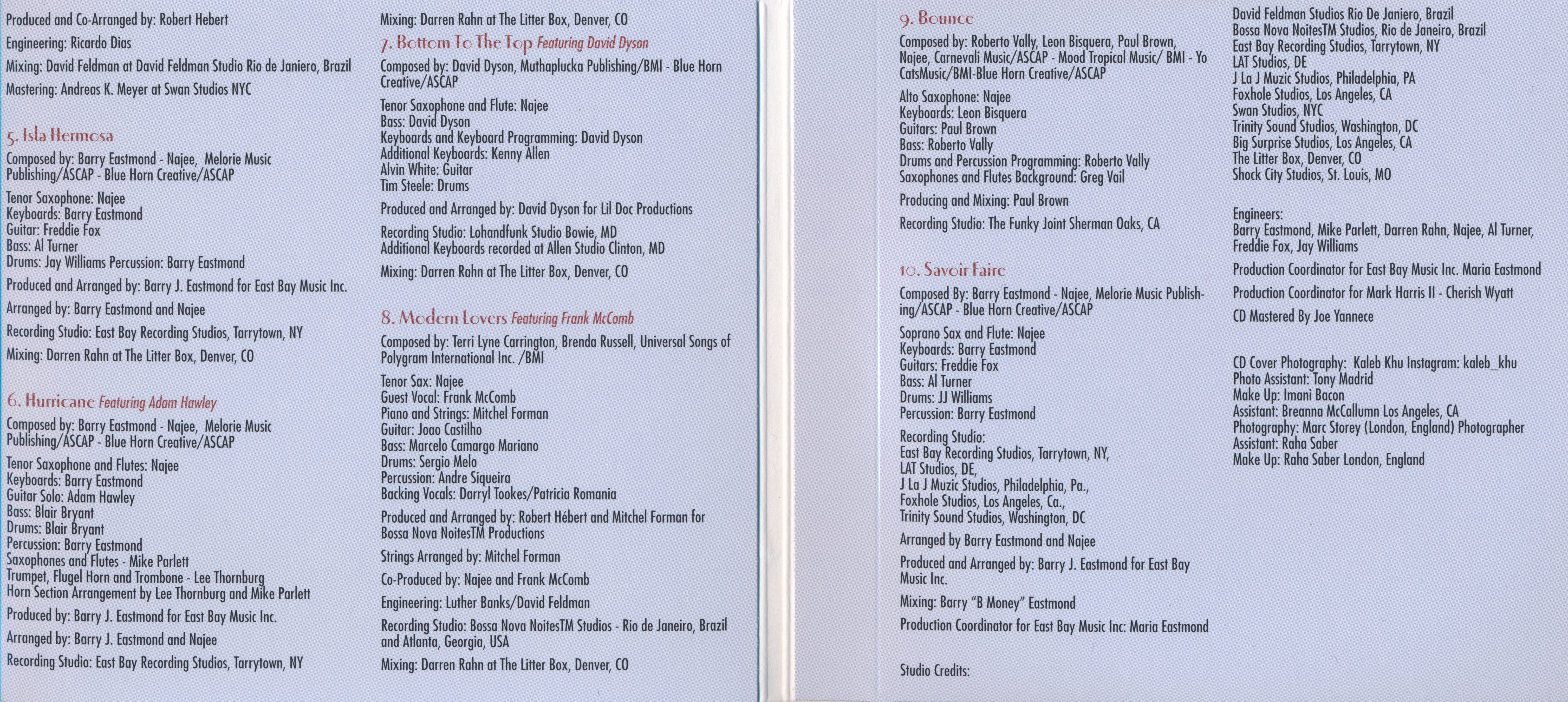 Produced and Co-Arranged by: Robert Hebert

Engineering: Ricardo Dias

Mixing: David Feldman at David Feldman Studio Rio de Janiero, Brazil

Mastering: Andreas K. Meyer at Swan Studios NYC

5. Isla Hermosa

Composed by: Barry Eastmond - Najee, Melorie Music Publishing/ASCAP - Blue Horn Creative/ASCAP

Tenor Saxophone: Najee
Keyboards: Barry Eastmond
Guitar: Freddie Fox
Bass: Al Turner
Drums: Jay Williams Percussion: Barry Eastmond

Produced and Arranged by: Barry J. Eastmond for East Bay Music Inc.

Arranged by: Barry Eastmond and Najee

Recording Studio: East Bay Recording Studios, Tarrytown, NY

Mixing: Darren Rahn at The Litter Box, Denver, CO

6. Hurricane Featuring Adam Hawley

Composed by: Barry Eastmond - Najee, Melorie Music Publishing/ASCAP - Blue Horn Creative/ASCAP

Tenor Saxophone and Flutes: Najee
Keyboards: Barry Eastmond
Guitar Solo: Adam Hawley
Bass: Blair Bryant
Drums: Blair Bryant
Percussion: Barry Eastmond
Saxophones and Flutes - Mike Parlett
Trumpet, Flugel Horn and Trombone - Lee Thornburg
Horn Section Arrangement by Lee Thornburg and Mike Parlett

Produced by: Barry J. Eastmond for East Bay Music Inc.

Arranged by: Barry J. Eastmond and Najee

Recording Studio: East Bay Recording Studios, Tarrytown, NY

Mixing: Darren Rahn at The Litter Box, Denver, CO

7. Bottom To The Top Featuring David Dyson

Composed by: David Dyson, Muthaplucka Publishing/BMI - Blue Horn Creative/ASCAP

Tenor Saxophone and Flute: Najee
Bass: David Dyson
Keyboards and Keyboard Programming: David Dyson
Additional Keyboards: Kenny Allen
Alvin White: Guitar
Tim Steele: Drums

Produced and Arranged by: David Dyson for Lil Doc Productions

Recording Studio: Lohandfunk Studio Bowie, MD
Additional Keyboards recorded at Allen Studio Clinton, MD

Mixing: Darren Rahn at The Litter Box, Denver, CO

8. Modern Lovers Featuring Frank McComb

Composed by: Terri Lyne Carrington, Brenda Russell, Universal Songs of Polygram International Inc. /BMI

Tenor Sax: Najee
Guest Vocal: Frank McComb
Piano and Strings: Mitchel Forman
Guitar: Joao Castilho
Bass: Marcelo Camargo Mariano
Drums: Sergio Melo
Percussion: Andre Siqueira
Backing Vocals: Darryl Tookes/Patricia Romania

Produced and Arranged by: Robert Hébert and Mitchel Forman for Bossa Nova NoitesTM Productions

Strings Arranged by: Mitchel Forman

Co-Produced by: Najee and Frank McComb

Engineering: Luther Banks/David Feldman

Recording Studio: Bossa Nova NoitesTM Studios - Rio de Janeiro, Brazil and Atlanta, Georgia, USA

Mixing: Darren Rahn at The Litter Box, Denver, CO

9. Bounce

Composed by: Roberto Vally, Leon Bisquera, Paul Brown, Najee, Carnevali Music/ASCAP - Mood Tropical Music/ BMI - Yo CatsMusic/BMI-Blue Horn Creative/ASCAP

Alto Saxophone: Najee
Keyboards: Leon Bisquera
Guitars: Paul Brown
Bass: Roberto Vally
Drums and Percussion Programming: Roberto Vally
Saxophones and Flutes Background: Greg Vail

Producing and Mixing: Paul Brown

Recording Studio: The Funky Joint Sherman Oaks, CA

10. Savoir Faire

Composed By: Barry Eastmond - Najee, Melorie Music Publishing/ASCAP - Blue Horn Creative/ASCAP

Soprano Sax and Flute: Najee
Keyboards: Barry Eastmond
Guitars: Freddie Fox
Bass: Al Turner
Drums: JJ Williams
Percussion: Barry Eastmond

Recording Studio:
East Bay Recording Studios, Tarrytown, NY,
LAT Studios, DE,
J La J Muzic Studios, Philadelphia, Pa.,
Foxhole Studios, Los Angeles, Ca.,
Trinity Sound Studios, Washington, DC

Arranged by Barry Eastmond and Najee

Produced and Arranged by: Barry J. Eastmond for East Bay Music Inc.

Mixing: Barry "B Money" Eastmond

Production Coordinator for East Bay Music Inc: Maria Eastmond

Studio Credits:

David Feldman Studios Rio De Janiero, Brazil
Bossa Nova NoitesTM Studios, Rio de Janeiro, Brazil
East Bay Recording Studios, Tarrytown, NY
LAT Studios, DE
J La J Muzic Studios, Philadelphia, PA
Foxhole Studios, Los Angeles, CA
Swan Studios, NYC
Trinity Sound Studios, Washington, DC
Big Surprise Studios, Los Angeles, CA
The Litter Box, Denver, CO
Shock City Studios, St. Louis, MO

Engineers:
Barry Eastmond, Mike Parlett, Darren Rahn, Najee, Al Turner, Freddie Fox, Jay Williams

Production Coordinator for East Bay Music Inc. Maria Eastmond

Production Coordinator for Mark Harris II - Cherish Wyatt

CD Mastered By Joe Yannece

CD Cover Photography: Kaleb Khu Instagram: kaleb_khu
Photo Assistant: Tony Madrid
Make Up: Imani Bacon
Assistant: Breanna McCallumn Los Angeles, CA
Photography: Marc Storey (London, England) Photographer
Assistant: Raha Saber
Make Up: Raha Saber London, England